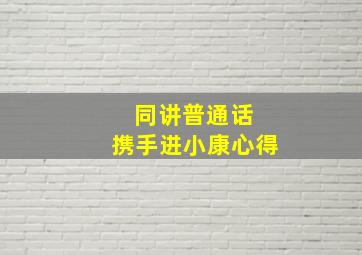 同讲普通话
携手进小康心得